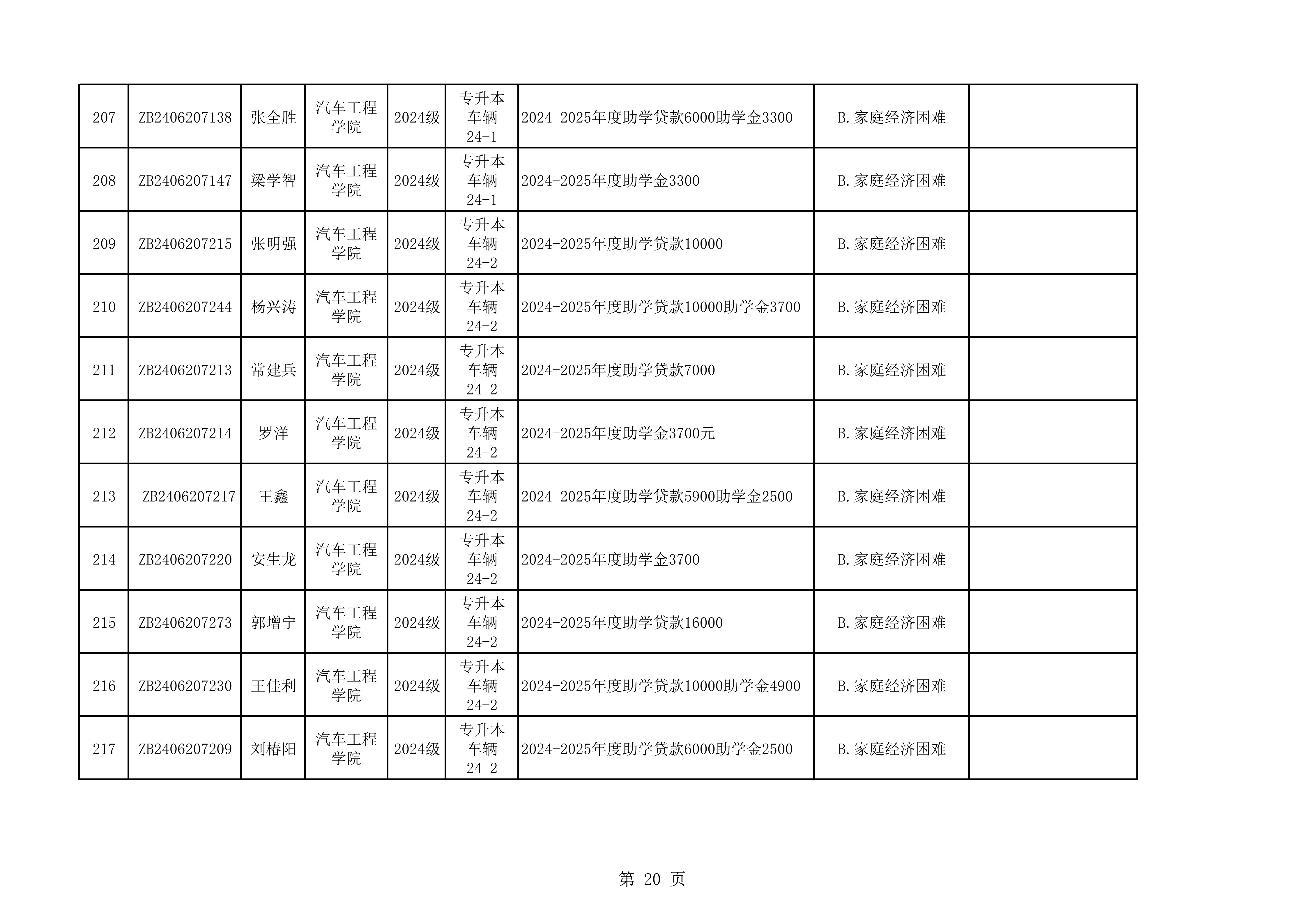 | 207 | ZB2406207138 | 张全胜 | 汽车工程学院 | 2024级 | 专升本车辆24-1 | 2024-2025年度助学贷款6000助学金3300 | B.家庭经济困难 | |
|---|---|---|---|---|---|---|---|---|
| 208 | ZB2406207147 | 梁学智 | 汽车工程学院 | 2024级 | 专升本车辆24-1 | 2024-2025年度助学金3300 | B.家庭经济困难 | |
| 209 | ZB2406207215 | 张明强 | 汽车工程学院 | 2024级 | 专升本车辆24-2 | 2024-2025年度助学贷款10000 | B.家庭经济困难 | |
| 210 | ZB2406207244 | 杨兴涛 | 汽车工程学院 | 2024级 | 专升本车辆24-2 | 2024-2025年度助学贷款10000助学金3700 | B.家庭经济困难 | |
| 211 | ZB2406207213 | 常建兵 | 汽车工程学院 | 2024级 | 专升本车辆24-2 | 2024-2025年度助学贷款7000 | B.家庭经济困难 | |
| 212 | ZB2406207214 | 罗洋 | 汽车工程学院 | 2024级 | 专升本车辆24-2 | 2024-2025年度助学金3700元 | B.家庭经济困难 | |
| 213 | ZB2406207217 | 王鑫 | 汽车工程学院 | 2024级 | 专升本车辆24-2 | 2024-2025年度助学贷款5900助学金2500 | B.家庭经济困难 | |
| 214 | ZB2406207220 | 安生龙 | 汽车工程学院 | 2024级 | 专升本车辆24-2 | 2024-2025年度助学金3700 | B.家庭经济困难 | |
| 215 | ZB2406207273 | 郭增宁 | 汽车工程学院 | 2024级 | 专升本车辆24-2 | 2024-2025年度助学贷款16000 | B.家庭经济困难 | |
| 216 | ZB2406207230 | 王佳利 | 汽车工程学院 | 2024级 | 专升本车辆24-2 | 2024-2025年度助学贷款10000助学金4900 | B.家庭经济困难 | |
| 217 | ZB2406207209 | 刘椿阳 | 汽车工程学院 | 2024级 | 专升本车辆24-2 | 2024-2025年度助学贷款6000助学金2500 | B.家庭经济困难 | |

第 20 页